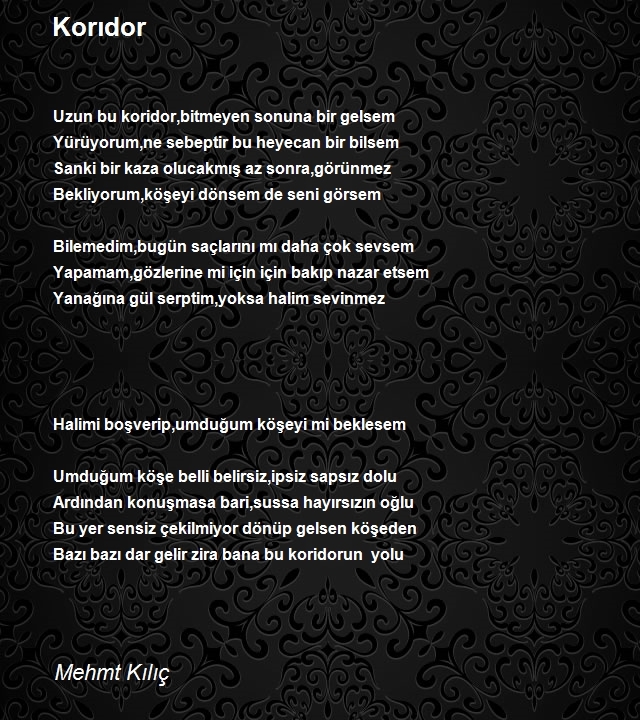 Korıdor

Uzun bu koridor,bitmeyen sonuna bir gelsem
Yürüyorum,ne sebeptir bu heyecan bir bilsem
Sanki bir kaza olucakmış az sonra,görünmez
Bekliyorum,köşeyi dönsem de seni görsem

Bilemedim,bugün saçlarını mı daha çok sevsem
Yapamam,gözlerine mi için için bakıp nazar etsem
Yanağına gül serptim,yoksa halim sevinmez

Halimi boşverip,umduğum köşeyi mi beklesem

Umduğum köşe belli belirsiz,ipsiz sapsız dolu
Ardından konuşmasa bari,sussa hayırsızın oğlu
Bu yer sensiz çekilmiyor dönüp gelsen köşeden
Bazı bazı dar gelir zira bana bu koridorun yolu

Mehmt Kılıç